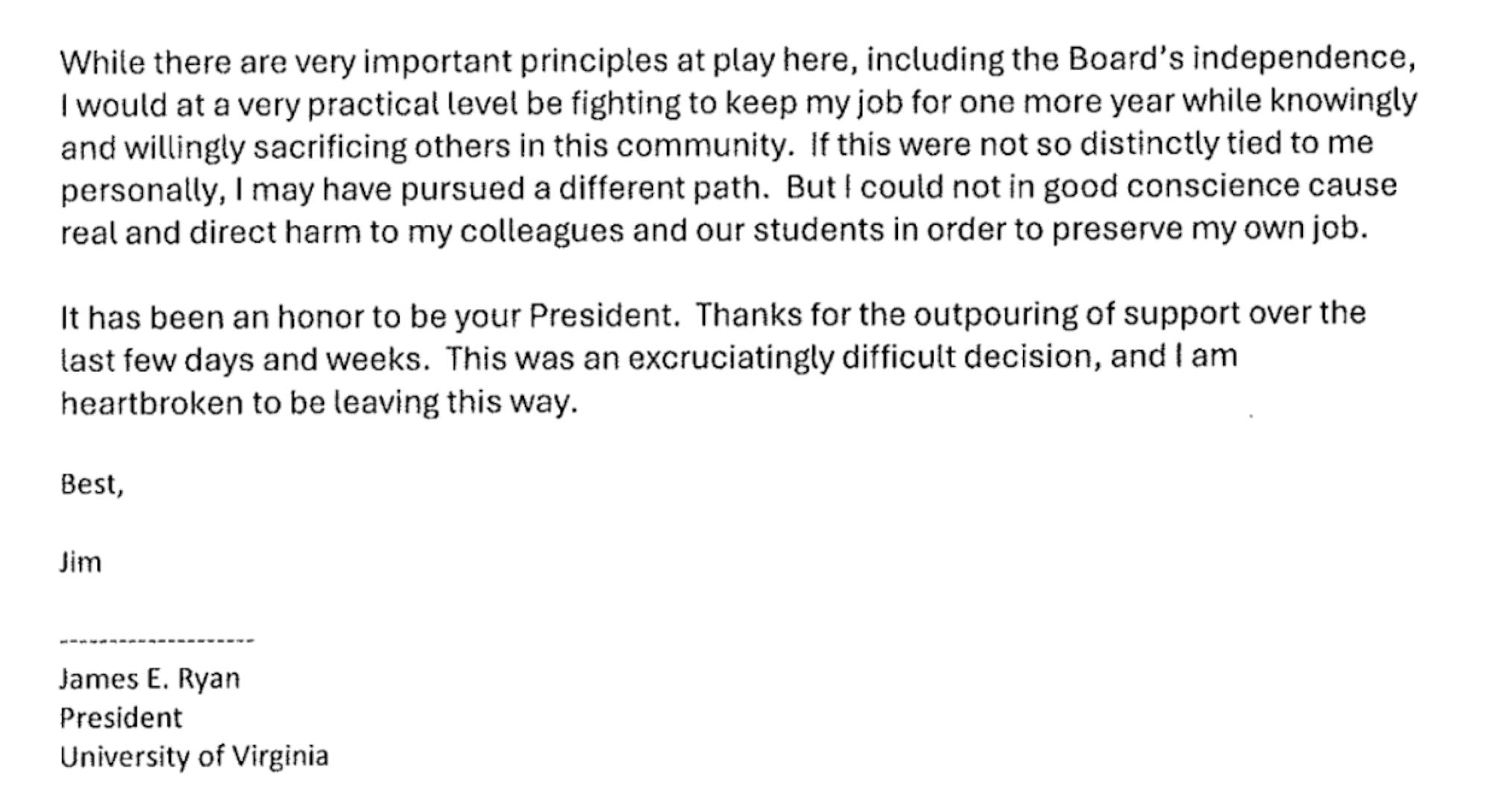 While there are very important principles at play here, including the Board's independence, I would at a very practical level be fighting to keep my job for one more year while knowingly and willingly sacrificing others in this community. If this were not so distinctly tied to me personally, I may have pursued a different path. But I could not in good conscience cause real and direct harm to my colleagues and our students in order to preserve my own job.

It has been an honor to be your President. Thanks for the outpouring of support over the last few days and weeks. This was an excruciatingly difficult decision, and I am heartbroken to be leaving this way.

Best,

Jim

--------------------

James E. Ryan
President
University of Virginia